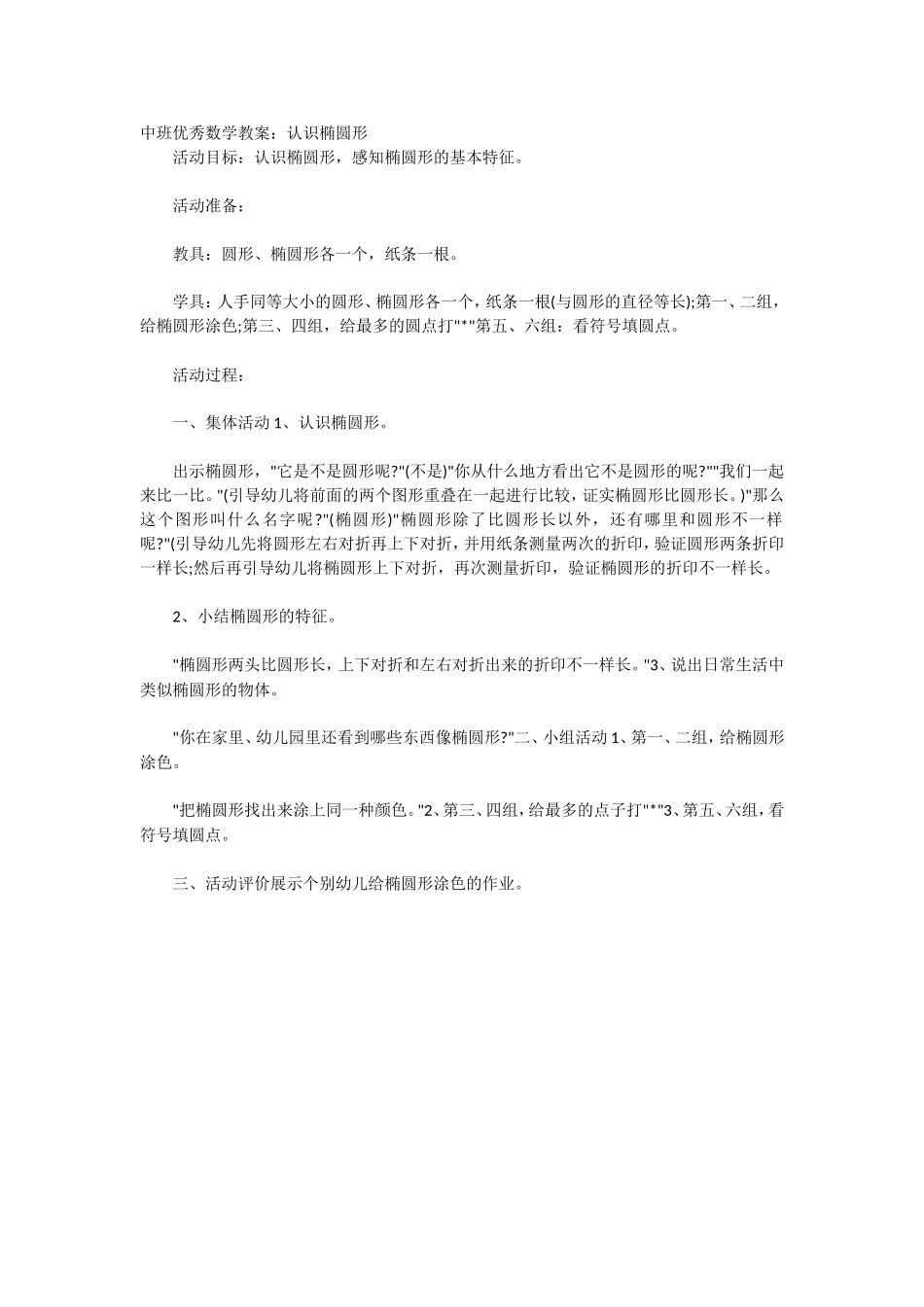 中班优秀数学教案：认识椭圆形

活动目标：认识椭圆形，感知椭圆形的基本特征。

活动准备：

教具：圆形、椭圆形各一个，纸条一根。

学具：人手同等大小的圆形、椭圆形各一个，纸条一根(与圆形的直径等长);第一、二组，给椭圆形涂色;第三、四组，给最多的圆点打"*"第五、六组：看符号填圆点。

活动过程：

一、集体活动 1、认识椭圆形。

出示椭圆形，"它是不是圆形呢?"(不是)"你从什么地方看出它不是圆形的呢?""我们一起来比一比。"(引导幼儿将前面的两个图形重叠在一起进行比较，证实椭圆形比圆形长。)"那么这个图形叫什么名字呢?"(椭圆形)"椭圆形除了比圆形长以外，还有哪里和圆形不一样呢?"(引导幼儿先将圆形左右对折再上下对折，并用纸条测量两次的折印，验证圆形两条折印一样长;然后再引导幼儿将椭圆形上下对折，再次测量折印，验证椭圆形的折印不一样长。

2、小结椭圆形的特征。

"椭圆形两头比圆形长，上下对折和左右对折出来的折印不一样长。"3、说出日常生活中类似椭圆形的物体。

"你在家里、幼儿园里还看到哪些东西像椭圆形?"二、小组活动 1、第一、二组，给椭圆形涂色。

"把椭圆形找出来涂上同一种颜色。"2、第三、四组，给最多的点子打"*"3、第五、六组，看符号填圆点。

三、活动评价展示个别幼儿给椭圆形涂色的作业。